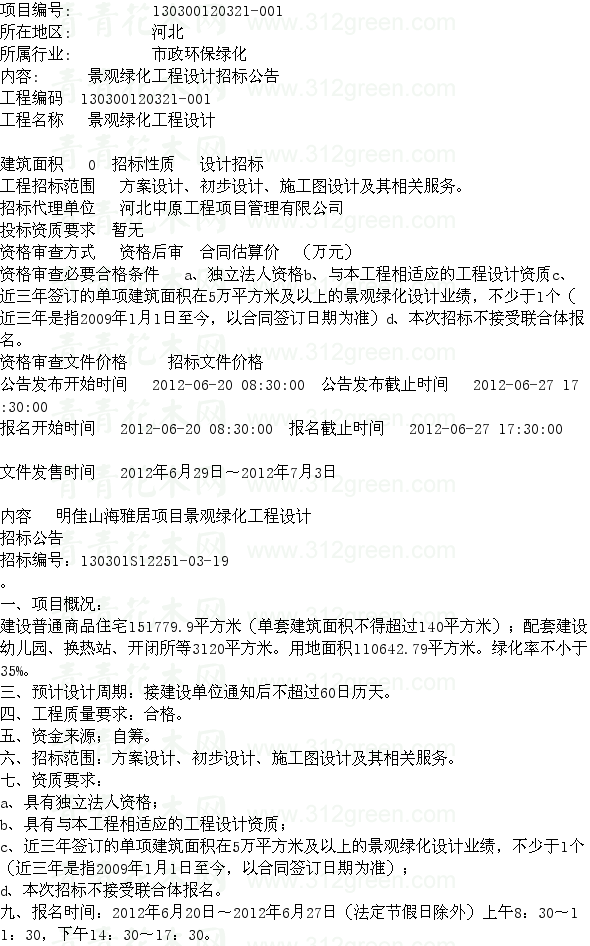 项目编号： 130300120321-001
所在地区： 河北
所属行业： 市政环保绿化
内容： 景观绿化工程设计招标公告
工程编码 130300120321-001
工程名称 景观绿化工程设计

建筑面积 0 招标性质 设计招标
工程招标范围 方案设计、初步设计、施工图设计及其相关服务。
招标代理单位 河北中原工程项目管理有限公司
投标资质要求 暂无
资格审查方式 资格后审 合同估算价 （万元）
资格审查必要合格条件 a、独立法人资格b、与本工程相适应的工程设计资质c、近三年签订的单项建筑面积在5万平方米及以上的景观绿化设计业绩，不少于1个（近三年是指2009年1月1日至今，以合同签订日期为准）d、本次招标不接受联合体报名。
资格审查文件价格 招标文件价格
公告发布开始时间 2012-06-20 08:30:00 公告发布截止时间 2012-06-27 17:30:00
报名开始时间 2012-06-20 08:30:00 报名截止时间 2012-06-27 17:30:00

文件发售时间 2012年6月29日～2012年7月3日

内容 明佳山海雅居项目景观绿化工程设计
招标公告
招标编号：130301S12251-03-19
。
一、项目概况：
建设普通商品住宅151779.9平方米（单套建筑面积不得超过140平方米）；配套建设幼儿园、换热站、开闭所等3120平方米。用地面积110642.79平方米。绿化率不小于35%。
三、预计设计周期：接建设单位通知后不超过60日历天。
四、工程质量要求：合格。
五、资金来源；自筹。
六、招标范围：方案设计、初步设计、施工图设计及其相关服务。
七、资质要求：
a、具有独立法人资格；
b、具有与本工程相适应的工程设计资质；
c、近三年签订的单项建筑面积在5万平方米及以上的景观绿化设计业绩，不少于1个（近三年是指2009年1月1日至今，以合同签订日期为准）；
d、本次招标不接受联合体报名。
九、报名时间：2012年6月20日～2012年6月27日（法定节假日除外）上午8：30～11：30，下午14：30～17：30。

青青花木网 www.312green.com